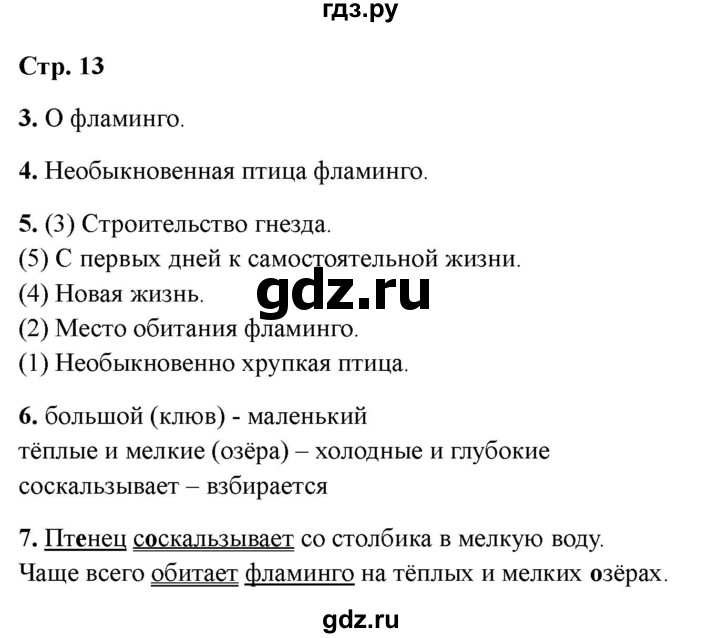 гдз.ру

Стр. 13

3. О фламинго.

4. Необыкновенная птица фламинго.

5. (3) Строительство гнезда.
(5) С первых дней к самостоятельной жизни.
(4) Новая жизнь.
(2) Место обитания фламинго.
(1) Необыкновенно хрупкая птица.

gdz.ru

6. большой (клюв) - маленький
тёплые и мелкие (озёра) – холодные и глубокие
соскальзывает – взбирается

7. Птенец соскальзывает со столбика в мелкую воду.
Чаще всего обитает фламинго на тёплых и мелких озёрах.

gdz.ru